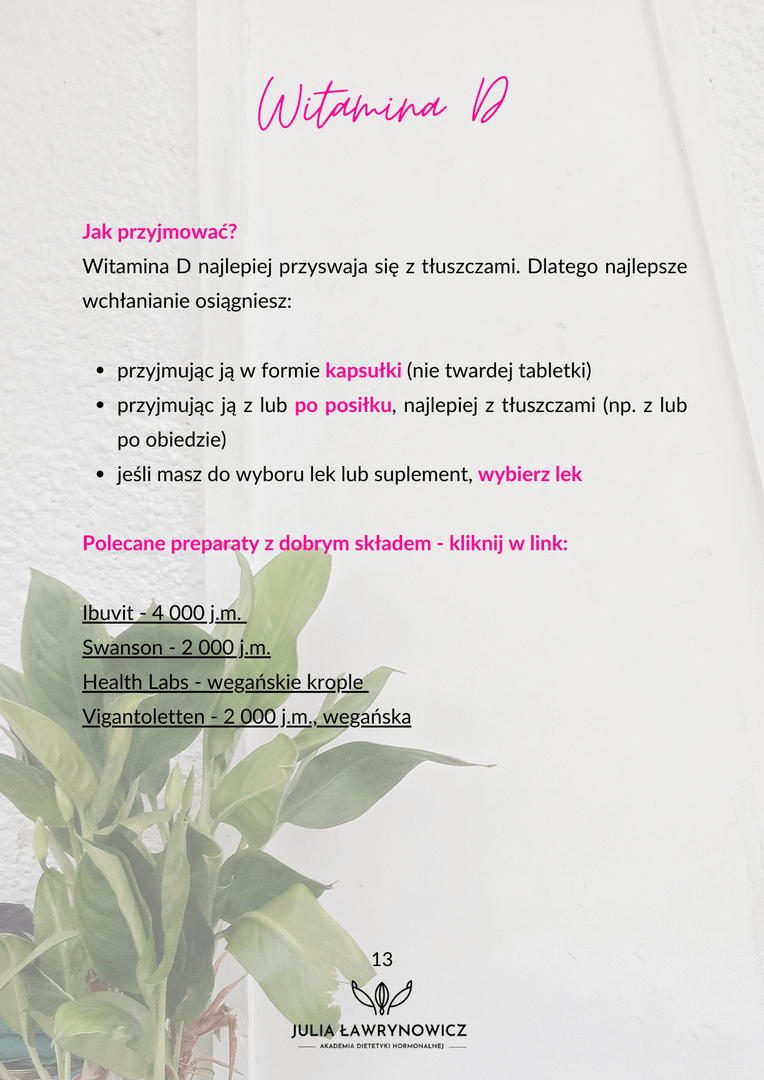 Witamina D

Jak przyjmować?

Witamina D najlepiej przyswaja się z tłuszczami. Dlatego najlepsze wchłanianie osiągniesz:

- przyjmując ją w formie kapsułki (nie twardej tabletki)
- przyjmując ją z lub po posiłku, najlepiej z tłuszczami (np. z lub po obiedzie)
- jeśli masz do wyboru lek lub suplement, wybierz lek

Polecane preparaty z dobrym składem - kliknij w link:

Ibuvit - 4 000 j.m.
Swanson - 2 000 j.m.
Health Labs - wegańskie krople
Vigantoletten - 2 000 j.m., wegańska

13

JULIA ŁAWRYNOWICZ
AKADEMIA DIETETYKI HORMONALNEJ